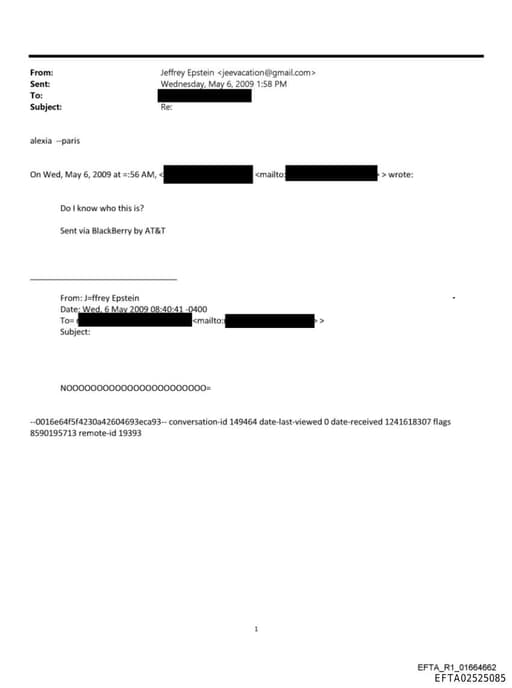 From: Jeffrey Epstein <jeevacation@gmail.com>
Sent: Wednesday, May 6, 2009 1:58 PM
To:
Subject: Re:

alexia --paris

On Wed, May 6, 2009 at =:56 AM, < <mailto: > wrote:

Do I know who this is?

Sent via BlackBerry by AT&T

From: J=ffrey Epstein
Date: Wed, 6 May 2009 08:40:41 -0400
To= <mailto: >
Subject:

NOOOOOOOOOOOOOOOOOOOOOOO=

--0016e64f5f4230a42604693eca93-- conversation-id 149464 date-last-viewed 0 date-received 1241618307 flags 8590195713 remote-id 19393

1

EFTA_R1_01664662
EFTA02525085